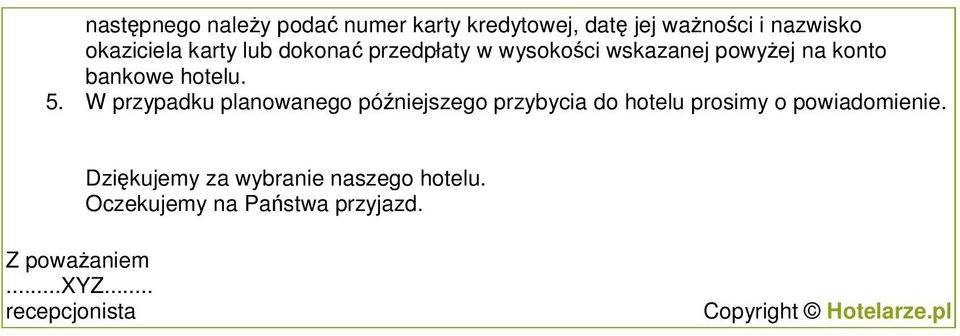 następnego należy podać numer karty kredytowej, datę jej ważności i nazwisko okaziciela karty lub dokonać przedpłaty w wysokości wskazanej powyżej na konto bankowe hotelu.
5. W przypadku planowanego późniejszego przybycia do hotelu prosimy o powiadomienie.

Dziękujemy za wybranie naszego hotelu.
Oczekujemy na Państwa przyjazd.

Z poważaniem
.........XYZ........
recepcjonista

Copyright © Hotelarze.pl